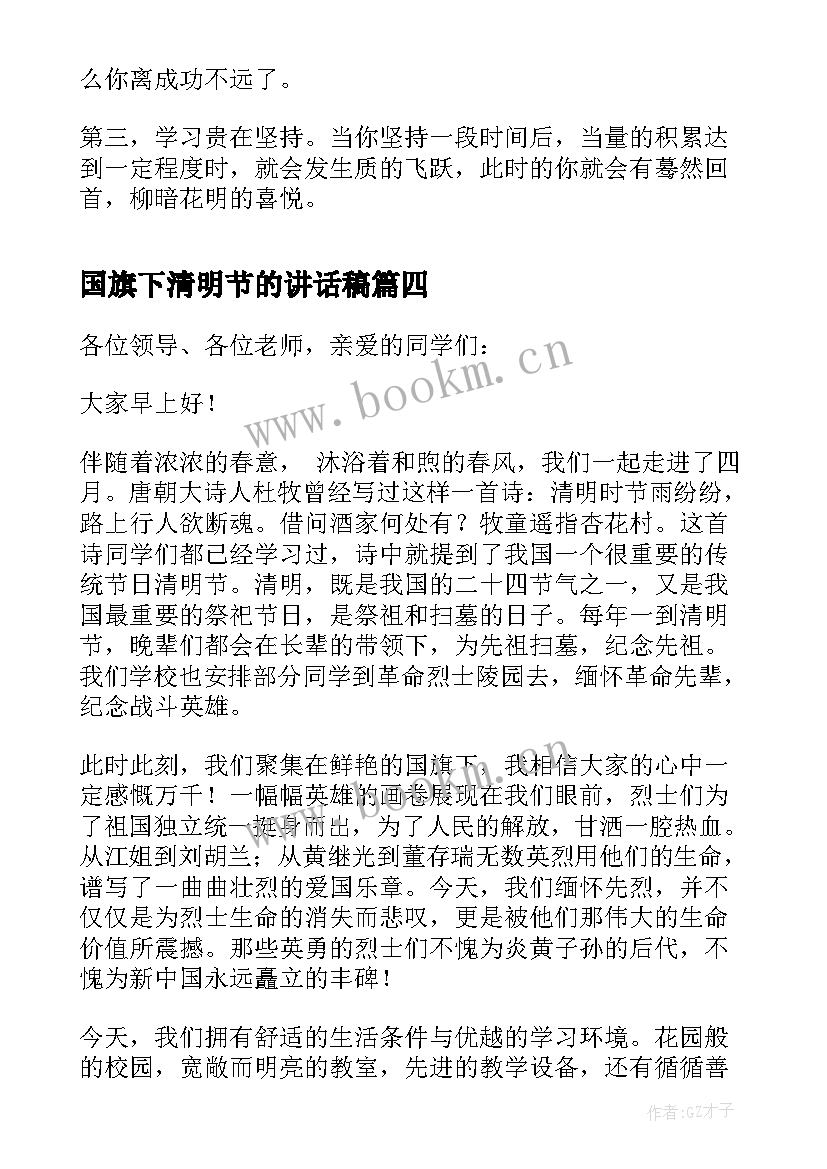 么你离成功不远了。

第三，学习贵在坚持。当你坚持一段时间后，当量的积累达到一定程度时，就会发生质的飞跃，此时的你就会有蓦然回首，柳暗花明的喜悦。

国旗下清明节的讲话稿篇四

各位领导、各位老师，亲爱的同学们：

大家早上好！

伴随着浓浓的春意， 沐浴着和煦的春风，我们一起走进了四月。唐朝大诗人杜牧曾经写过这样一首诗：清明时节雨纷纷，路上行人欲断魂。借问酒家何处有？牧童遥指杏花村。这首诗同学们都已经学习过，诗中就提到了我国一个很重要的传统节日清明节。清明，既是我国的二十四节气之一，又是我国最重要的祭祀节日，是祭祖和扫墓的日子。每年一到清明节，晚辈们都会在长辈的带领下，为先祖扫墓，纪念先祖。我们学校也安排部分同学到革命烈士陵园去，缅怀革命先辈，纪念战斗英雄。

此时此刻，我们聚集在鲜艳的国旗下，我相信大家的心中一定感慨万千！一幅幅英雄的画卷展现在我们眼前，烈士们为了祖国独立统一挺身而出，为了人民的解放，甘洒一腔热血。从江姐到刘胡兰；从黄继光到董存瑞无数英烈用他们的生命，谱写了一曲曲壮烈的爱国乐章。今天，我们缅怀先烈，并不仅仅是为烈士生命的消失而悲叹，更是被他们那伟大的生命价值所震撼。那些英勇的烈士们不愧为炎黄子孙的后代，不愧为新中国永远矗立的丰碑！

今天，我们拥有舒适的生活条件与优越的学习环境。花园般的校园，宽敞而明亮的教室，先进的教学设备，还有循循善

www.bookm.cn

作者:GZ才子